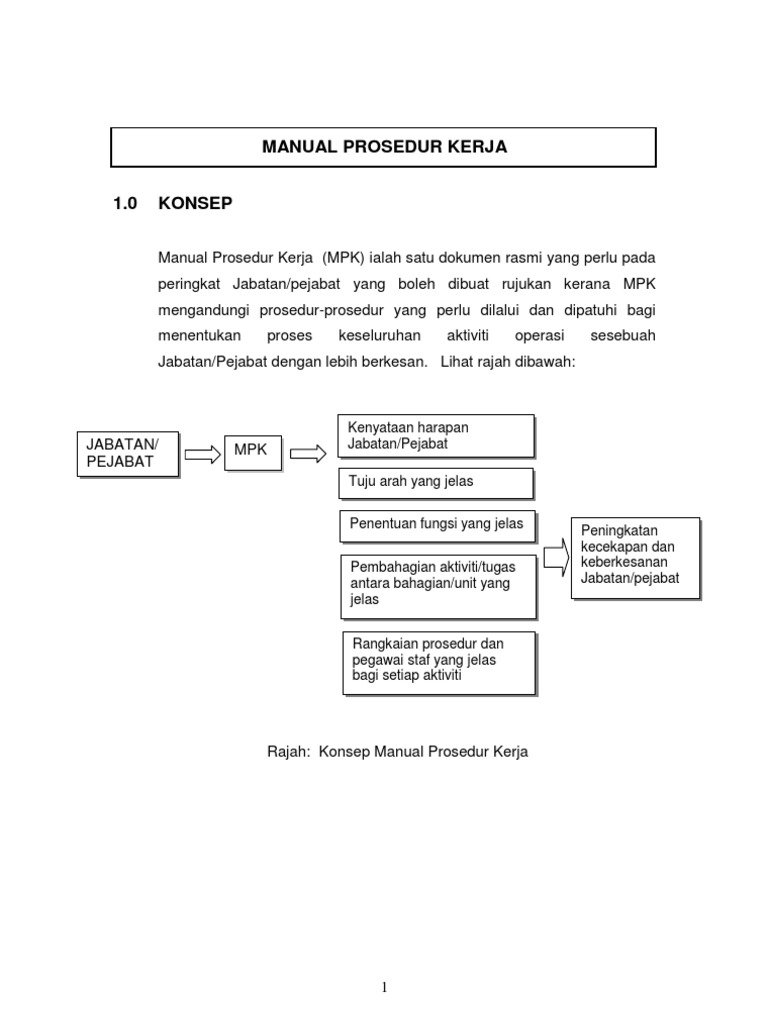 MANUAL PROSEDUR KERJA

1.0 KONSEP

Manual Prosedur Kerja (MPK) ialah satu dokumen rasmi yang perlu pada peringkat Jabatan/pejabat yang boleh dibuat rujukan kerana MPK mengandungi prosedur-prosedur yang perlu dilalui dan dipatuhi bagi menentukan proses keseluruhan aktiviti operasi sesebuah Jabatan/Pejabat dengan lebih berkesan. Lihat rajah dibawah:

JABATAN/ PEJABAT

MPK

Kenyataan harapan Jabatan/Pejabat

Tuju arah yang jelas

Penentuan fungsi yang jelas

Pembahagian aktiviti/tugas antara bahagian/unit yang jelas

Rangkaian prosedur dan pegawai staf yang jelas bagi setiap aktiviti

Peningkatan kecekapan dan keberkesanan Jabatan/pejabat

Rajah: Konsep Manual Prosedur Kerja

1